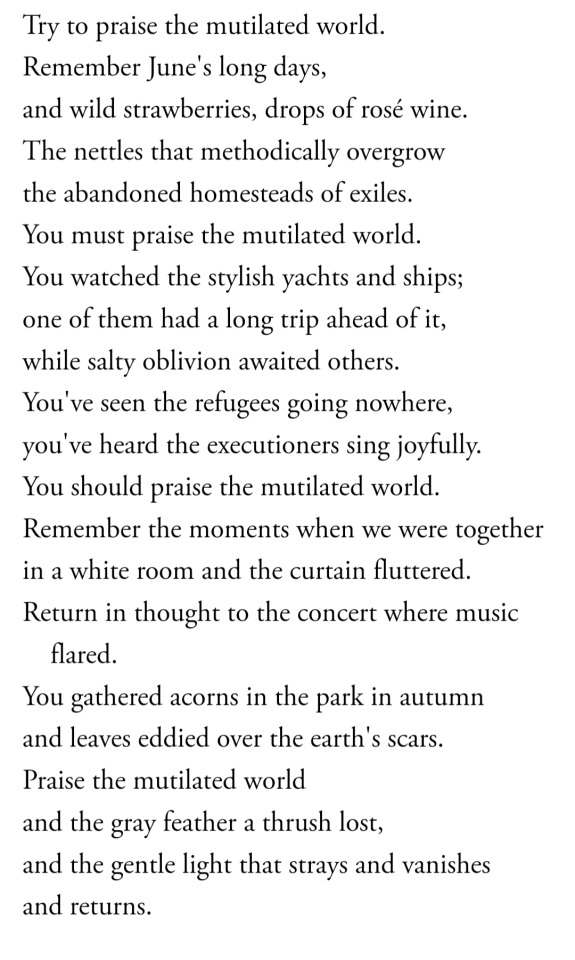 Try to praise the mutilated world.
Remember June's long days,
and wild strawberries, drops of rosé wine.
The nettles that methodically overgrow
the abandoned homesteads of exiles.
You must praise the mutilated world.
You watched the stylish yachts and ships;
one of them had a long trip ahead of it,
while salty oblivion awaited others.
You've seen the refugees going nowhere,
you've heard the executioners sing joyfully.
You should praise the mutilated world.
Remember the moments when we were together
in a white room and the curtain fluttered.
Return in thought to the concert where music flared.
You gathered acorns in the park in autumn
and leaves eddied over the earth's scars.
Praise the mutilated world
and the gray feather a thrush lost,
and the gentle light that strays and vanishes
and returns.